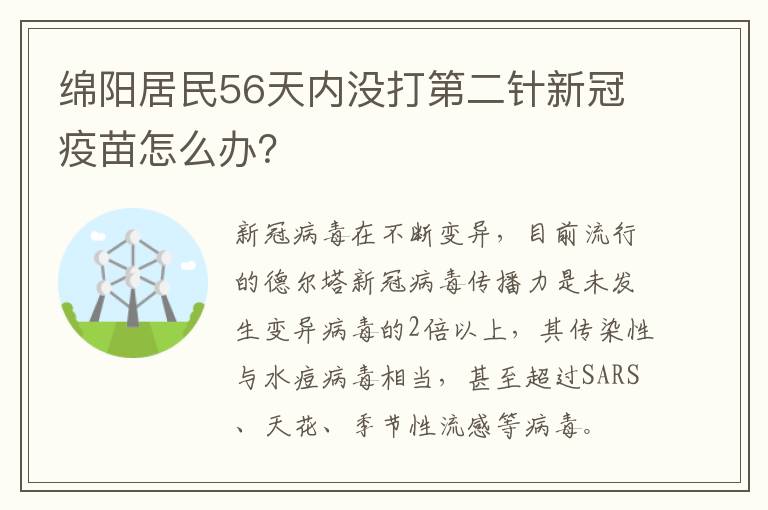 绵阳居民56天内没打第二针新冠疫苗怎么办?

新冠病毒在不断变异，目前流行的德尔塔新冠病毒传播力是未发生变异病毒的2倍以上，其传染性与水痘病毒相当，甚至超过SARS、天花、季节性流感等病毒。